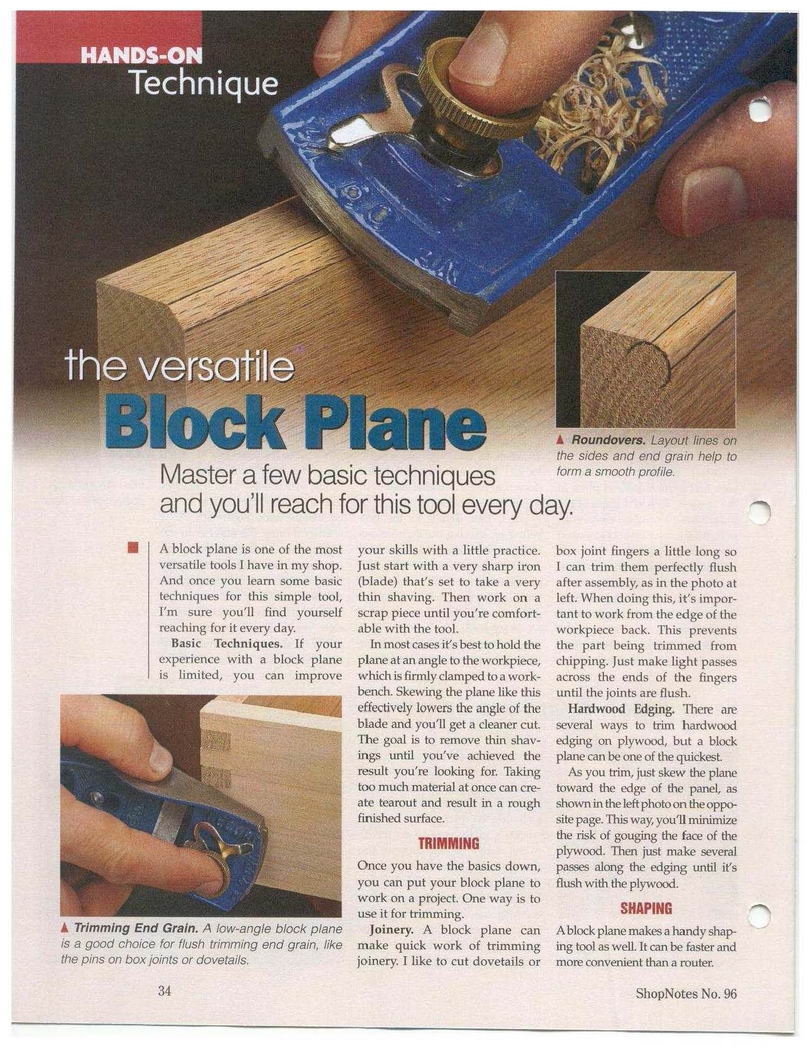 HANDS-ON
Technique

the versatile
Block Plane

Master a few basic techniques and you'll reach for this tool every day.

▲ Roundovers. Layout lines on the sides and end grain help to form a smooth profile.

A block plane is one of the most versatile tools I have in my shop. And once you learn some basic techniques for this simple tool, I'm sure you'll find yourself reaching for it every day.

Basic Techniques. If your experience with a block plane is limited, you can improve your skills with a little practice. Just start with a very sharp iron (blade) that's set to take a very thin shaving. Then work on a scrap piece until you're comfortable with the tool.

In most cases it's best to hold the plane at an angle to the workpiece, which is firmly clamped to a workbench. Skewing the plane like this effectively lowers the angle of the blade and you'll get a cleaner cut. The goal is to remove thin shavings until you've achieved the result you're looking for. Taking too much material at once can create tearout and result in a rough finished surface.

TRIMMING

Once you have the basics down, you can put your block plane to work on a project. One way is to use it for trimming.

Joinery. A block plane can make quick work of trimming joinery. I like to cut dovetails or box joint fingers a little long so I can trim them perfectly flush after assembly, as in the photo at left. When doing this, it's important to work from the edge of the workpiece back. This prevents the part being trimmed from chipping. Just make light passes across the ends of the fingers until the joints are flush.

Hardwood Edging. There are several ways to trim hardwood edging on plywood, but a block plane can be one of the quickest.

As you trim, just skew the plane toward the edge of the panel, as shown in the left photo on the opposite page. This way, you'll minimize the risk of gouging the face of the plywood. Then just make several passes along the edging until it's flush with the plywood.

SHAPING

A block plane makes a handy shaping tool as well. It can be faster and more convenient than a router.

▲ Trimming End Grain. A low-angle block plane is a good choice for flush trimming end grain, like the pins on box joints or dovetails.

34

ShopNotes No. 96